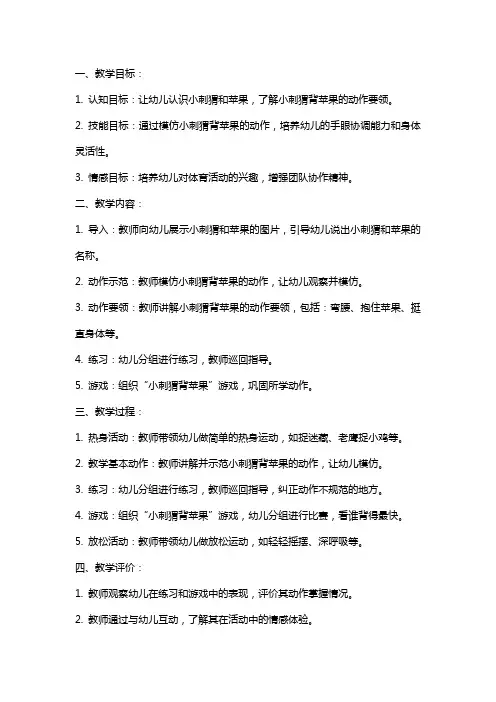 一、教学目标：

1. 认知目标：让幼儿认识小刺猬和苹果，了解小刺猬背苹果的动作要领。

2. 技能目标：通过模仿小刺猬背苹果的动作，培养幼儿的手眼协调能力和身体灵活性。

3. 情感目标：培养幼儿对体育活动的兴趣，增强团队协作精神。

二、教学内容：

1. 导入：教师向幼儿展示小刺猬和苹果的图片，引导幼儿说出小刺猬和苹果的名称。

2. 动作示范：教师模仿小刺猬背苹果的动作，让幼儿观察并模仿。

3. 动作要领：教师讲解小刺猬背苹果的动作要领，包括：弯腰、抱住苹果、挺直身体等。

4. 练习：幼儿分组进行练习，教师巡回指导。

5. 游戏：组织“小刺猬背苹果”游戏，巩固所学动作。

三、教学过程：

1. 热身活动：教师带领幼儿做简单的热身运动，如捉迷藏、老鹰捉小鸡等。

2. 教学基本动作：教师讲解并示范小刺猬背苹果的动作，让幼儿模仿。

3. 练习：幼儿分组进行练习，教师巡回指导，纠正动作不规范的地方。

4. 游戏：组织“小刺猬背苹果”游戏，幼儿分组进行比赛，看谁背得最快。

5. 放松活动：教师带领幼儿做放松运动，如轻轻摇摆、深呼吸等。

四、教学评价：

1. 教师观察幼儿在练习和游戏中的表现，评价其动作掌握情况。

2. 教师通过与幼儿互动，了解其在活动中的情感体验。